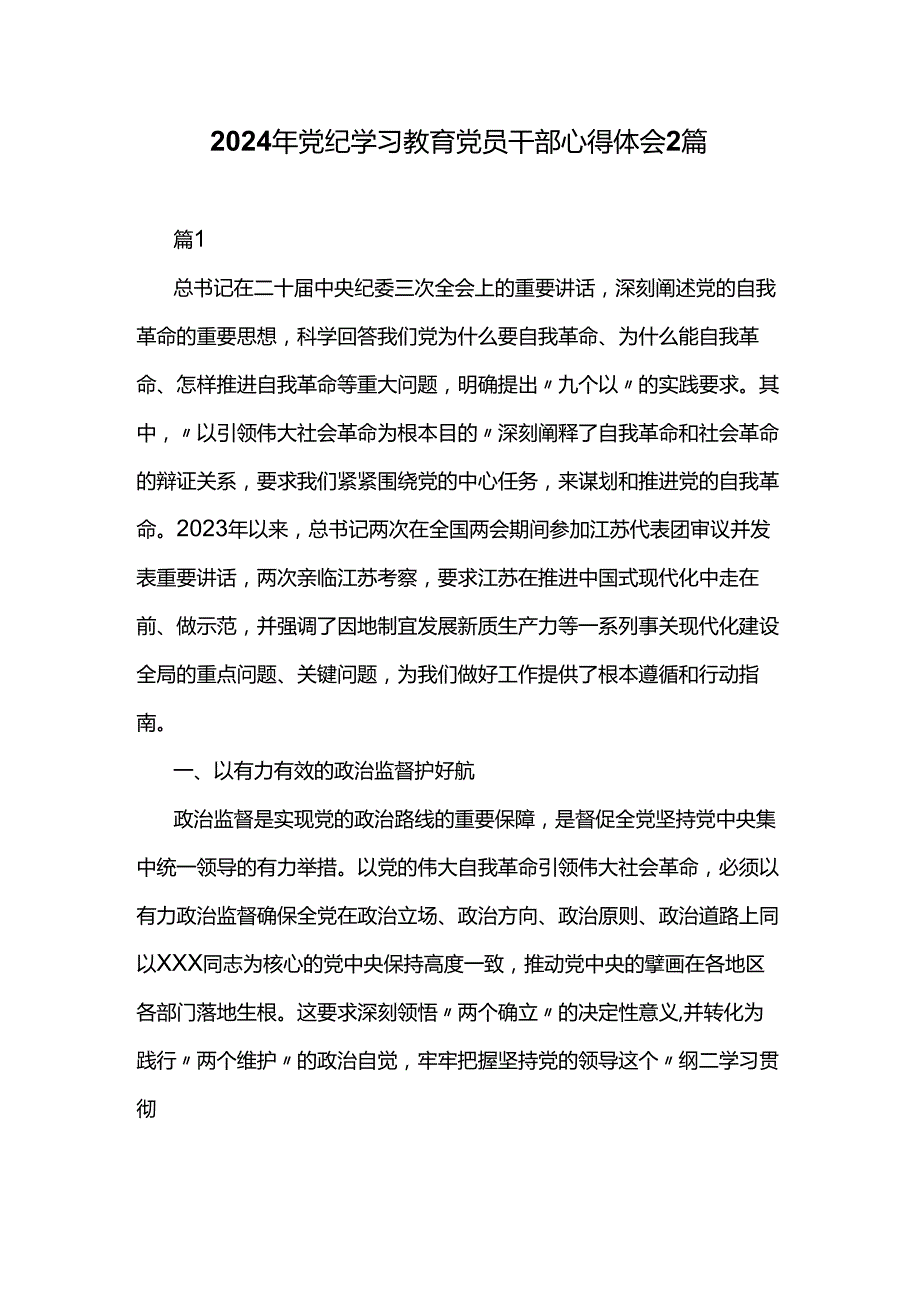 2024年党纪学习教育党员干部心得体会2篇

篇1

总书记在二十届中央纪委三次全会上的重要讲话，深刻阐述党的自我革命的重要思想，科学回答我们党为什么要自我革命、为什么能自我革命、怎样推进自我革命等重大问题，明确提出〃九个以〃的实践要求。其中，〃以引领伟大社会革命为根本目的〃深刻阐释了自我革命和社会革命的辩证关系，要求我们紧紧围绕党的中心任务，来谋划和推进党的自我革命。2023年以来，总书记两次在全国两会期间参加江苏代表团审议并发表重要讲话，两次亲临江苏考察，要求江苏在推进中国式现代化中走在前、做示范，并强调了因地制宜发展新质生产力等一系列事关现代化建设全局的重点问题、关键问题，为我们做好工作提供了根本遵循和行动指南。

一、以有力有效的政治监督护好航

政治监督是实现党的政治路线的重要保障，是督促全党坚持党中央集中统一领导的有力举措。以党的伟大自我革命引领伟大社会革命，必须以有力政治监督确保全党在政治立场、政治方向、政治原则、政治道路上同以XXX同志为核心的党中央保持高度一致，推动党中央的擘画在各地区各部门落地生根。这要求深刻领悟〃两个确立〃的决定性意义,并转化为践行〃两个维护〃的政治自觉，牢牢把握坚持党的领导这个〃纲二学习贯彻